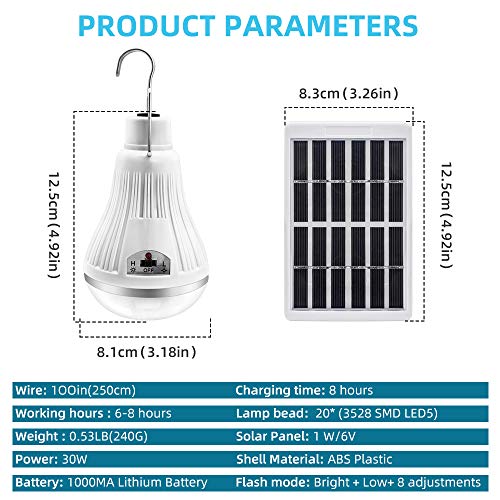 PRODUCT PARAMETERS

12.5cm ( 4.92in )

H OFF L

8.1cm ( 3.18in )

8.3cm ( 3.26in )

12.5cm ( 4.92in )

| Wire: 100in(250cm) | Charging time: 8 hours |
|---|---|
| Working hours : 6-8 hours | Lamp bead: 20* (3528 SMD LED5) |
| Weight : 0.53LB(240G) | Solar Panel: 1 W/6V |
| Power: 30W | Shell Material: ABS Plastic |
| Battery: 1000MA Lithium Battery | Flash mode: Bright + Low+ 8 adjustments |